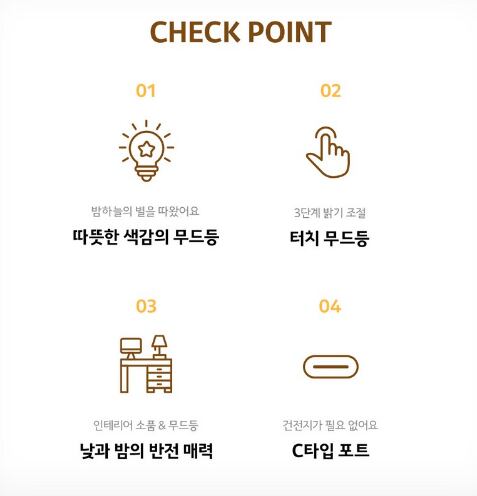 CHECK POINT

01

밤하늘의 별을 따왔어요

따뜻한 색감의 무드등

02

3단계 밝기 조절

터치 무드등

03

인테리어 소품 & 무드등

낮과 밤의 반전 매력

04

건전지가 필요 없어요

C타입 포트